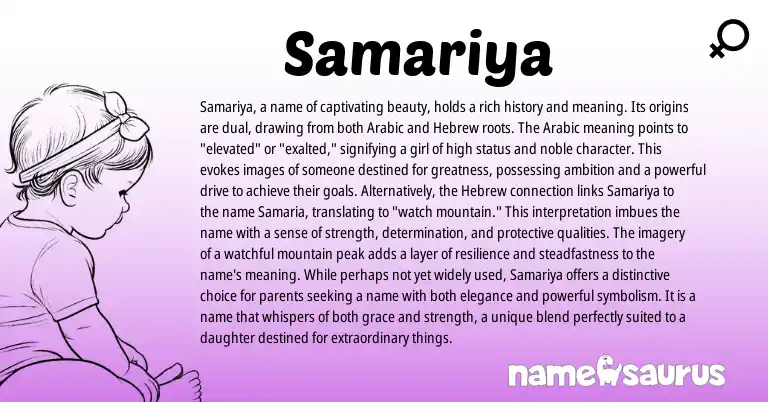 Samariya

Samariya, a name of captivating beauty, holds a rich history and meaning. Its origins are dual, drawing from both Arabic and Hebrew roots. The Arabic meaning points to "elevated" or "exalted," signifying a girl of high status and noble character. This evokes images of someone destined for greatness, possessing ambition and a powerful drive to achieve their goals. Alternatively, the Hebrew connection links Samariya to the name Samaria, translating to "watch mountain." This interpretation imbues the name with a sense of strength, determination, and protective qualities. The imagery of a watchful mountain peak adds a layer of resilience and steadfastness to the name's meaning. While perhaps not yet widely used, Samariya offers a distinctive choice for parents seeking a name with both elegance and powerful symbolism. It is a name that whispers of both grace and strength, a unique blend perfectly suited to a daughter destined for extraordinary things.

namesaurus